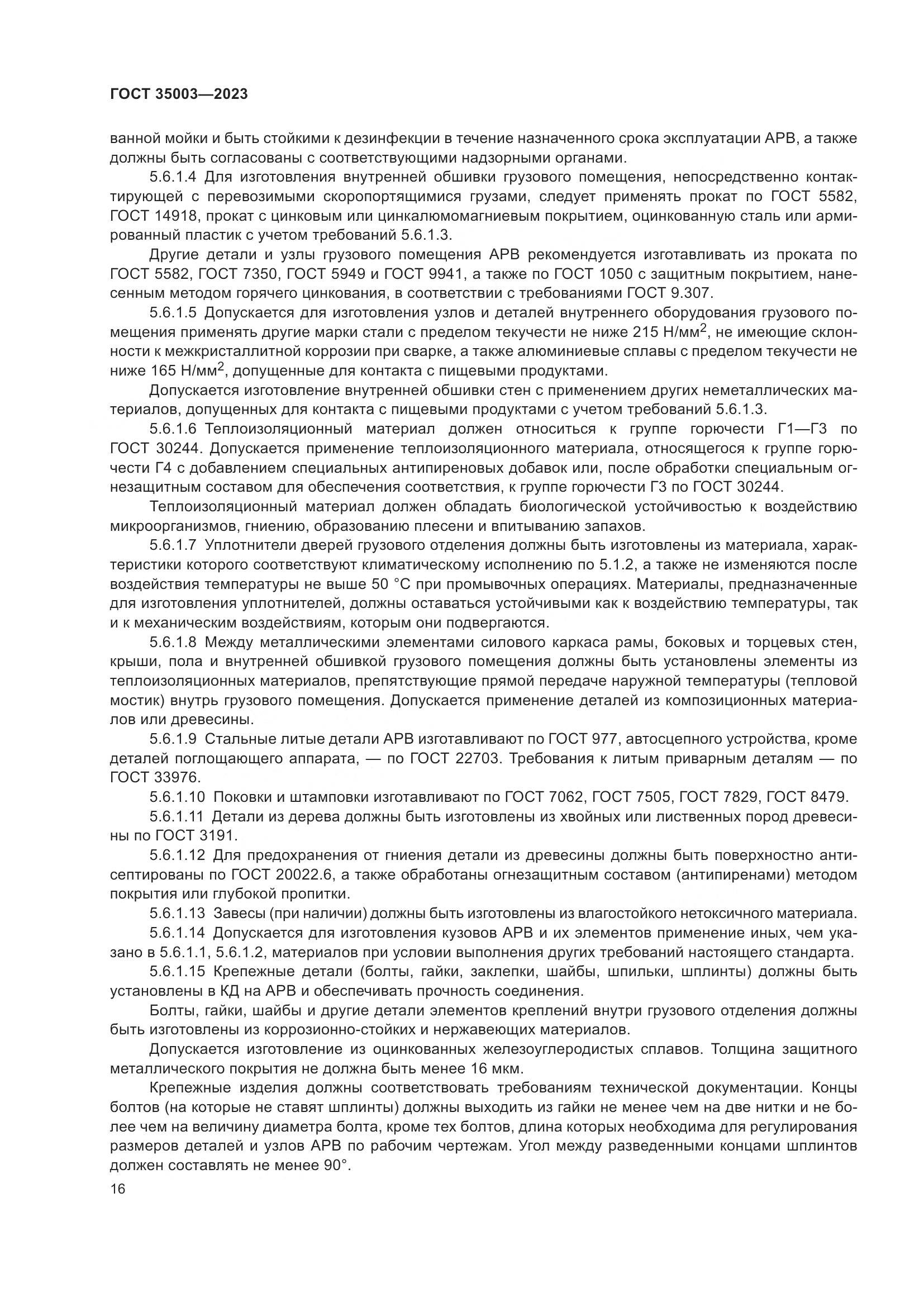 ГОСТ 35003—2023

ванной мойки и быть стойкими к дезинфекции в течение назначенного срока эксплуатации АРВ, а также должны быть согласованы с соответствующими надзорными органами.

5.6.1.4 Для изготовления внутренней обшивки грузового помещения, непосредственно контактирующей с перевозимыми скоропортящимися грузами, следует применять прокат по ГОСТ 5582, ГОСТ 14918, прокат с цинковым или цинкалюмомагниевым покрытием, оцинкованную сталь или армированный пластик с учетом требований 5.6.1.3.

Другие детали и узлы грузового помещения АРВ рекомендуется изготавливать из проката по ГОСТ 5582, ГОСТ 7350, ГОСТ 5949 и ГОСТ 9941, а также по ГОСТ 1050 с защитным покрытием, нанесенным методом горячего цинкования, в соответствии с требованиями ГОСТ 9.307.

5.6.1.5 Допускается для изготовления узлов и деталей внутреннего оборудования грузового помещения применять другие марки стали с пределом текучести не ниже 215 Н/мм$^2$, не имеющие склонности к межкристаллитной коррозии при сварке, а также алюминиевые сплавы с пределом текучести не ниже 165 Н/мм$^2$, допущенные для контакта с пищевыми продуктами.

Допускается изготовление внутренней обшивки стен с применением других неметаллических материалов, допущенных для контакта с пищевыми продуктами с учетом требований 5.6.1.3.

5.6.1.6 Теплоизоляционный материал должен относиться к группе горючести Г1—Г3 по ГОСТ 30244. Допускается применение теплоизоляционного материала, относящегося к группе горючести Г4 с добавлением специальных антипиреновых добавок или, после обработки специальным огнезащитным составом для обеспечения соответствия, к группе горючести Г3 по ГОСТ 30244.

Теплоизоляционный материал должен обладать биологической устойчивостью к воздействию микроорганизмов, гниению, образованию плесени и впитыванию запахов.

5.6.1.7 Уплотнители дверей грузового отделения должны быть изготовлены из материала, характеристики которого соответствуют климатическому исполнению по 5.1.2, а также не изменяются после воздействия температуры не выше 50 °С при промывочных операциях. Материалы, предназначенные для изготовления уплотнителей, должны оставаться устойчивыми как к воздействию температуры, так и к механическим воздействиям, которым они подвергаются.

5.6.1.8 Между металлическими элементами силового каркаса рамы, боковых и торцевых стен, крыши, пола и внутренней обшивкой грузового помещения должны быть установлены элементы из теплоизоляционных материалов, препятствующие прямой передаче наружной температуры (тепловой мостик) внутрь грузового помещения. Допускается применение деталей из композиционных материалов или древесины.

5.6.1.9 Стальные литые детали АРВ изготавливают по ГОСТ 977, автосцепного устройства, кроме деталей поглощающего аппарата, — по ГОСТ 22703. Требования к литым приварным деталям — по ГОСТ 33976.

5.6.1.10 Поковки и штамповки изготавливают по ГОСТ 7062, ГОСТ 7505, ГОСТ 7829, ГОСТ 8479.

5.6.1.11 Детали из дерева должны быть изготовлены из хвойных или лиственных пород древесины по ГОСТ 3191.

5.6.1.12 Для предохранения от гниения детали из древесины должны быть поверхностно антисептированы по ГОСТ 20022.6, а также обработаны огнезащитным составом (антипиренами) методом покрытия или глубокой пропитки.

5.6.1.13 Завесы (при наличии) должны быть изготовлены из влагостойкого нетоксичного материала.

5.6.1.14 Допускается для изготовления кузовов АРВ и их элементов применение иных, чем указано в 5.6.1.1, 5.6.1.2, материалов при условии выполнения других требований настоящего стандарта.

5.6.1.15 Крепежные детали (болты, гайки, заклепки, шайбы, шпильки, шплинты) должны быть установлены в КД на АРВ и обеспечивать прочность соединения.

Болты, гайки, шайбы и другие детали элементов креплений внутри грузового отделения должны быть изготовлены из коррозионно-стойких и нержавеющих материалов.

Допускается изготовление из оцинкованных железоуглеродистых сплавов. Толщина защитного металлического покрытия не должна быть менее 16 мкм.

Крепежные изделия должны соответствовать требованиям технической документации. Концы болтов (на которые не ставят шплинты) должны выходить из гайки не менее чем на две нитки и не более чем на величину диаметра болта, кроме тех болтов, длина которых необходима для регулирования размеров деталей и узлов АРВ по рабочим чертежам. Угол между разведенными концами шплинтов должен составлять не менее 90°.

16